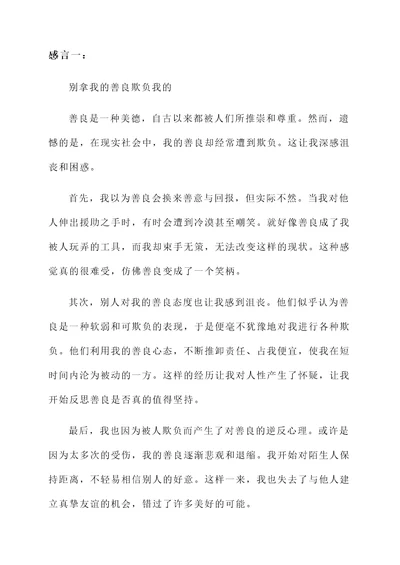 感言一：

别拿我的善良欺负我的

善良是一种美德，自古以来都被人们所推崇和尊重。然而，遗憾的是，在现实社会中，我的善良却经常遭到欺负。这让我深感沮丧和困惑。

首先，我以为善良会换来善意与回报，但实际不然。当我对他人伸出援助之手时，有时会遭到冷漠甚至嘲笑。就好像善良成了我被人玩弄的工具，而我却束手无策，无法改变这样的现状。这种感觉真的很难受，仿佛善良变成了一个笑柄。

其次，别人对我的善良态度也让我感到沮丧。他们似乎认为善良是一种软弱和可欺负的表现，于是便毫不犹豫地对我进行各种欺负。他们利用我的善良心态，不断推卸责任、占我便宜，使我在短时间内沦为被动的一方。这样的经历让我对人性产生了怀疑，让我开始反思善良是否真的值得坚持。

最后，我也因为被人欺负而产生了对善良的逆反心理。或许是因为太多次的受伤，我的善良逐渐悲观和退缩。我开始对陌生人保持距离，不轻易相信别人的好意。这样一来，我也失去了与他人建立真挚友谊的机会，错过了许多美好的可能。